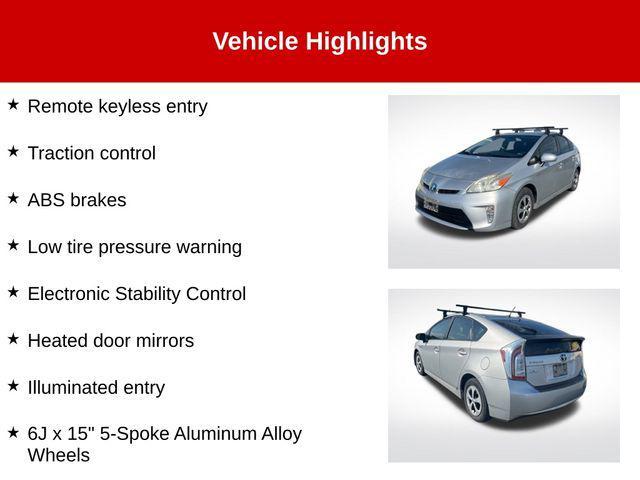 Vehicle Highlights

★ Remote keyless entry

★ Traction control

★ ABS brakes

★ Low tire pressure warning

★ Electronic Stability Control

★ Heated door mirrors

★ Illuminated entry

★ 6J x 15" 5-Spoke Aluminum Alloy Wheels